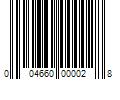 0 04660 00002 8